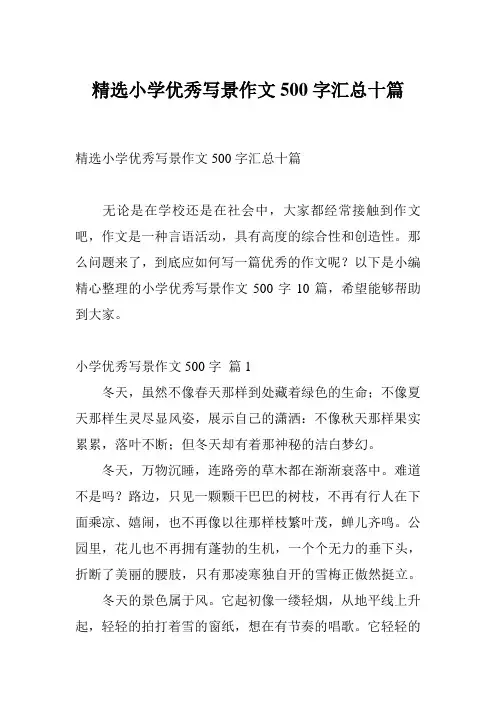 精选小学优秀写景作文 500 字汇总十篇

精选小学优秀写景作文 500 字汇总十篇

无论是在学校还是在社会中，大家都经常接触到作文吧，作文是一种言语活动，具有高度的综合性和创造性。那么问题来了，到底应如何写一篇优秀的作文呢？以下是小编精心整理的小学优秀写景作文 500 字 10 篇，希望能够帮助到大家。

小学优秀写景作文 500 字 篇 1

冬天，虽然不像春天那样到处藏着绿色的生命；不像夏天那样生灵尽显风姿，展示自己的潇洒；不像秋天那样果实累累，落叶不断；但冬天却有着那神秘的洁白梦幻。

冬天，万物沉睡，连路旁的草木都在渐渐衰落中。难道不是吗？路边，只见一颗颗干巴巴的树枝，不再有行人在下面乘凉、嬉闹，也不再像以往那样枝繁叶茂，蝉儿齐鸣。公园里，花儿也不再拥有蓬勃的生机，一个个无力的垂下头，折断了美丽的腰肢，只有那凌寒独自开的雪梅正傲然挺立。

冬天的景色属于风。它起初像一缕轻烟，从地平线上升起，轻轻的拍打着雪的窗纸，想在有节奏的唱歌。它轻轻的